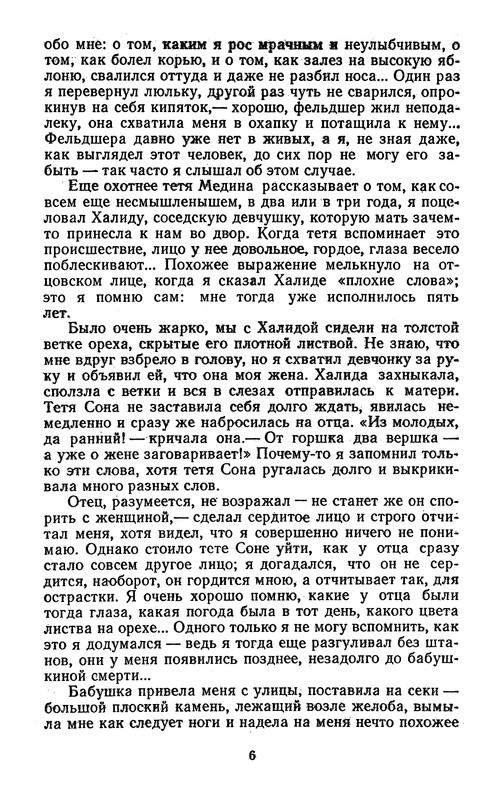 обо мне: о том, каким я рос мрачным и неулыбчивым, о том, как болел корью, и о том, как залез на высокую яблоню, свалился оттуда и даже не разбил носа... Один раз я перевернул люльку, другой раз чуть не сварился, опрокинув на себя кипяток,— хорошо, фельдшер жил неподалеку, она схватила меня в охапку и потащила к нему... Фельдшера давно уже нет в живых, а я, не зная даже, как выглядел этот человек, до сих пор не могу его забыть — так часто я слышал об этом случае.

Еще охотнее тетя Медина рассказывает о том, как совсем еще несмышленышем, в два или в три года, я поцеловал Халиду, соседскую девчушку, которую мать зачем-то принесла к нам во двор. Когда тетя вспоминает это происшествие, лицо у нее довольное, гордое, глаза весело поблескивают... Похожее выражение мелькнуло на отцовском лице, когда я сказал Халиде «плохие слова»; это я помню сам: мне тогда уже исполнилось пять лет.

Было очень жарко, мы с Халидой сидели на толстой ветке ореха, скрытые его плотной листвой. Не знаю, что мне вдруг взбрело в голову, но я схватил девчонку за руку и объявил ей, что она моя жена. Халида захныкала, сползла с ветки и вся в слезах отправилась к матери. Тетя Сона не заставила себя долго ждать, явилась немедленно и сразу же набросилась на отца. «Из молодых, да ранний! — кричала она.— От горшка два вершка — а уже о жене заговаривает!» Почему-то я запомнил только эти слова, хотя тетя Сона ругалась долго и выкрикивала много разных слов.

Отец, разумеется, не возражал — не станет же он спорить с женщиной,— сделал сердитое лицо и строго отчитал меня, хотя видел, что я совершенно ничего не понимаю. Однако стоило тете Соне уйти, как у отца сразу стало совсем другое лицо; я догадался, что он не сердится, наоборот, он гордится мною, а отчитывает так, для острастки. Я очень хорошо помню, какие у отца были тогда глаза, какая погода была в тот день, какого цвета листва на орехе... Одного только я не могу вспомнить, как это я додумался — ведь я тогда еще разгуливал без штанов, они у меня появились позднее, незадолго до бабушкиной смерти...

Бабушка привела меня с улицы, поставила на секи — большой плоский камень, лежащий возле желоба, вымыла мне как следует ноги и надела на меня нечто похожее

6